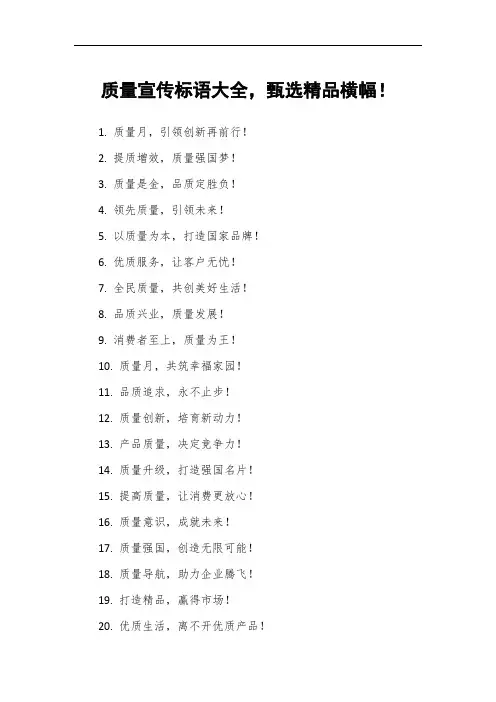 质量宣传标语大全，甄选精品横幅！

1. 质量月，引领创新再前行！

2. 提质增效，质量强国梦！

3. 质量是金，品质定胜负！

4. 领先质量，引领未来！

5. 以质量为本，打造国家品牌！

6. 优质服务，让客户无忧！

7. 全民质量，共创美好生活！

8. 品质兴业，质量发展！

9. 消费者至上，质量为王！

10. 质量月，共筑幸福家园！

11. 品质追求，永不止步！

12. 质量创新，培育新动力！

13. 产品质量，决定竞争力！

14. 质量升级，打造强国名片！

15. 提高质量，让消费更放心！

16. 质量意识，成就未来！

17. 质量强国，创造无限可能！

18. 质量导航，助力企业腾飞！

19. 打造精品，赢得市场！

20. 优质生活，离不开优质产品！